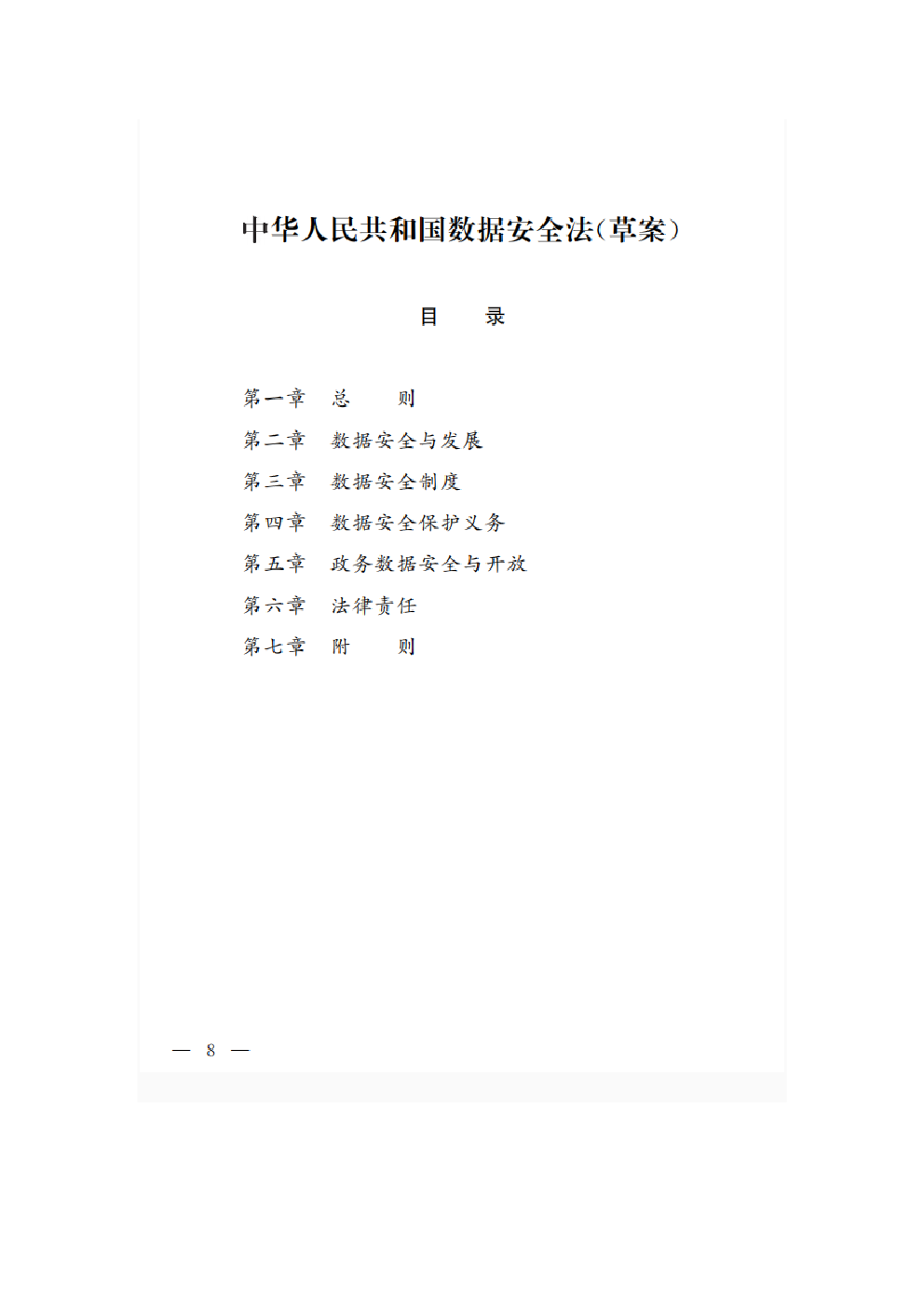 中华人民共和国数据安全法（草案）

目　录

第一章　总　则
第二章　数据安全与发展
第三章　数据安全制度
第四章　数据安全保护义务
第五章　政务数据安全与开放
第六章　法律责任
第七章　附　则

— 8 —